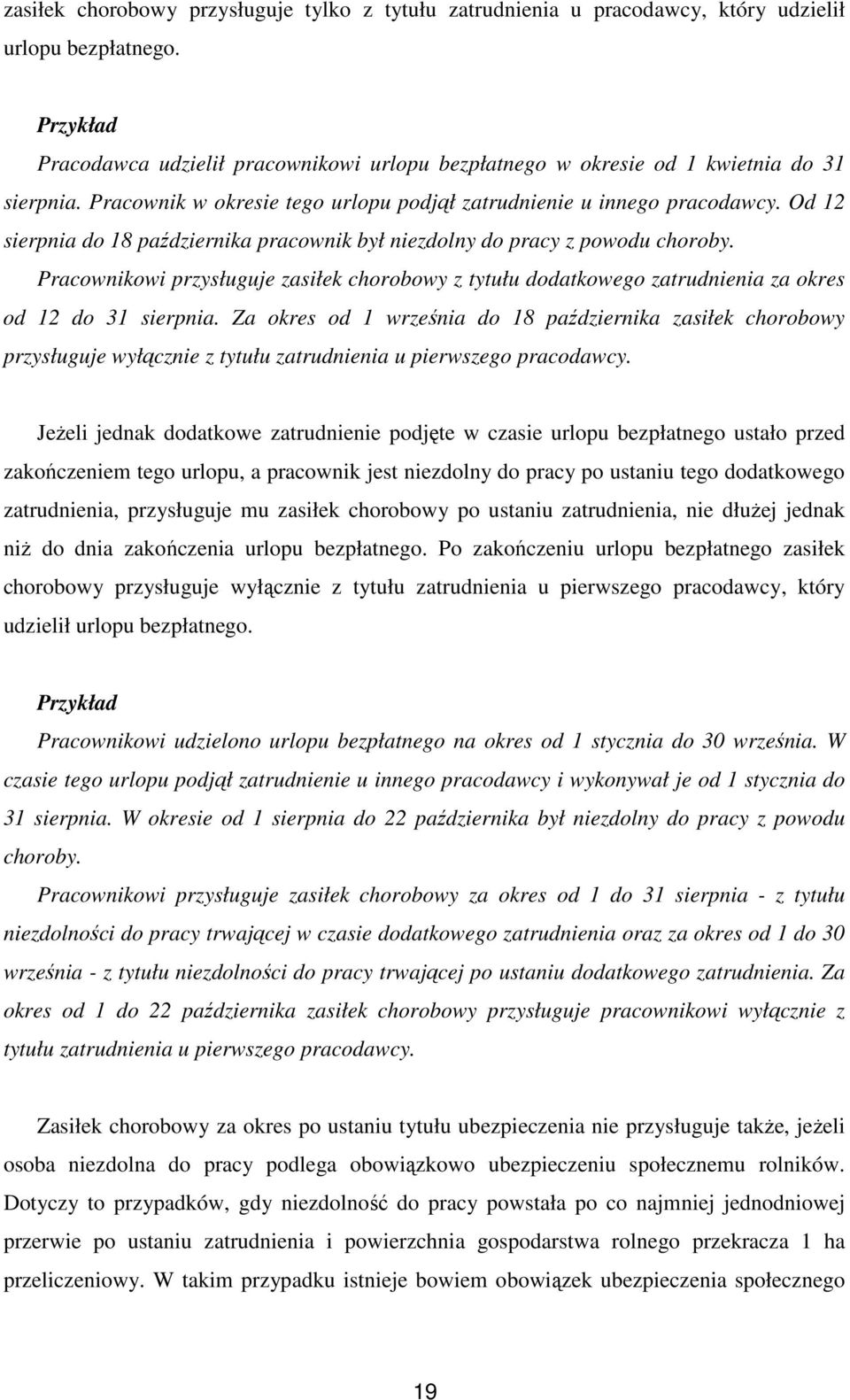 zasiłek chorobowy przysługuje tylko z tytułu zatrudnienia u pracodawcy, który udzielił urlopu bezpłatnego.

Przykład

Pracodawca udzielił pracownikowi urlopu bezpłatnego w okresie od 1 kwietnia do 31 sierpnia. Pracownik w okresie tego urlopu podjął zatrudnienie u innego pracodawcy. Od 12 sierpnia do 18 października pracownik był niezdolny do pracy z powodu choroby.

Pracownikowi przysługuje zasiłek chorobowy z tytułu dodatkowego zatrudnienia za okres od 12 do 31 sierpnia. Za okres od 1 września do 18 października zasiłek chorobowy przysługuje wyłącznie z tytułu zatrudnienia u pierwszego pracodawcy.

Jeżeli jednak dodatkowe zatrudnienie podjęte w czasie urlopu bezpłatnego ustało przed zakończeniem tego urlopu, a pracownik jest niezdolny do pracy po ustaniu tego dodatkowego zatrudnienia, przysługuje mu zasiłek chorobowy po ustaniu zatrudnienia, nie dłużej jednak niż do dnia zakończenia urlopu bezpłatnego. Po zakończeniu urlopu bezpłatnego zasiłek chorobowy przysługuje wyłącznie z tytułu zatrudnienia u pierwszego pracodawcy, który udzielił urlopu bezpłatnego.

Przykład

Pracownikowi udzielono urlopu bezpłatnego na okres od 1 stycznia do 30 września. W czasie tego urlopu podjął zatrudnienie u innego pracodawcy i wykonywał je od 1 stycznia do 31 sierpnia. W okresie od 1 sierpnia do 22 października był niezdolny do pracy z powodu choroby.

Pracownikowi przysługuje zasiłek chorobowy za okres od 1 do 31 sierpnia - z tytułu niezdolności do pracy trwającej w czasie dodatkowego zatrudnienia oraz za okres od 1 do 30 września - z tytułu niezdolności do pracy trwającej po ustaniu dodatkowego zatrudnienia. Za okres od 1 do 22 października zasiłek chorobowy przysługuje pracownikowi wyłącznie z tytułu zatrudnienia u pierwszego pracodawcy.

Zasiłek chorobowy za okres po ustaniu tytułu ubezpieczenia nie przysługuje także, jeżeli osoba niezdolna do pracy podlega obowiązkowo ubezpieczeniu społecznemu rolników. Dotyczy to przypadków, gdy niezdolność do pracy powstała po co najmniej jednodniowej przerwie po ustaniu zatrudnienia i powierzchnia gospodarstwa rolnego przekracza 1 ha przeliczeniowy. W takim przypadku istnieje bowiem obowiązek ubezpieczenia społecznego

19